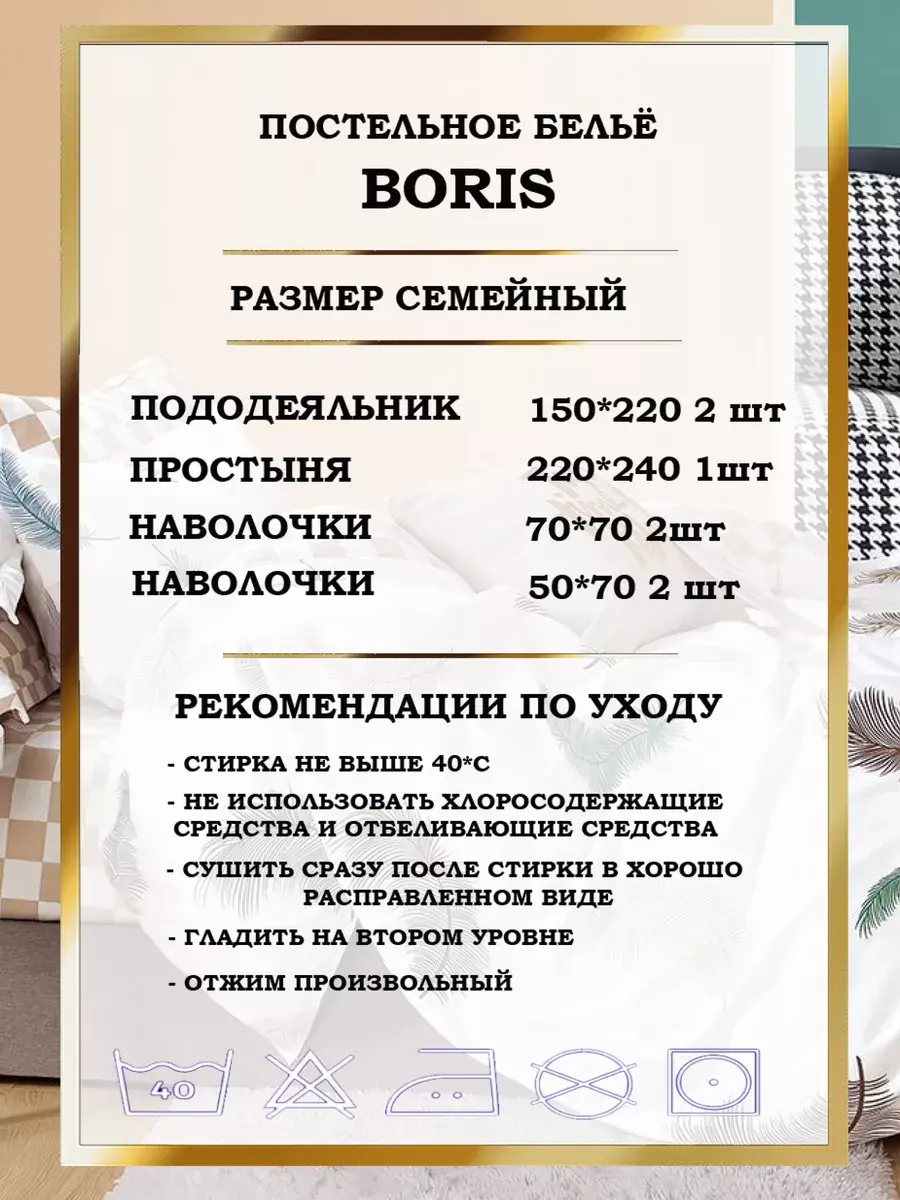 ПОСТЕЛЬНОЕ БЕЛЬЁ
BORIS

РАЗМЕР СЕМЕЙНЫЙ

ПОДОДЕЯЛЬНИК 150*220 2 шт
ПРОСТЫНЯ 220*240 1шт
НАВОЛОЧКИ 70*70 2шт
НАВОЛОЧКИ 50*70 2 шт

РЕКОМЕНДАЦИИ ПО УХОДУ

- СТИРКА НЕ ВЫШЕ 40*С
- НЕ ИСПОЛЬЗОВАТЬ ХЛОРОСОДЕРЖАЩИЕ СРЕДСТВА И ОТБЕЛИВАЮЩИЕ СРЕДСТВА
- СУШИТЬ СРАЗУ ПОСЛЕ СТИРКИ В ХОРОШО РАСПРАВЛЕННОМ ВИДЕ
- ГЛАДИТЬ НА ВТОРОМ УРОВНЕ
- ОТЖИМ ПРОИЗВОЛЬНЫЙ

40